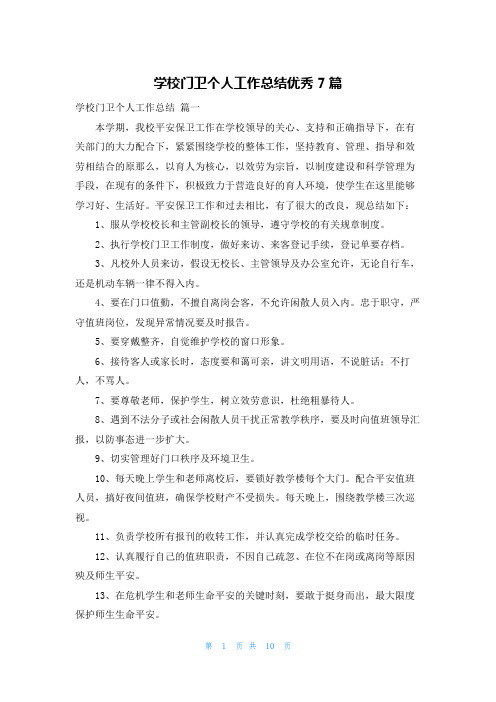 学校门卫个人工作总结优秀 7 篇

学校门卫个人工作总结 篇一

本学期，我校平安保卫工作在学校领导的关心、支持和正确指导下，在有关部门的大力配合下，紧紧围绕学校的整体工作，坚持教育、管理、指导和效劳相结合的原那么，以育人为核心，以效劳为宗旨，以制度建设和科学管理为手段，在现有的条件下，积极致力于营造良好的育人环境，使学生在这里能够学习好、生活好。平安保卫工作和过去相比，有了很大的改良，现总结如下：

1、服从学校校长和主管副校长的领导，遵守学校的有关规章制度。

2、执行学校门卫工作制度，做好来访、来客登记手续，登记单要存档。

3、凡校外人员来访，假设无校长、主管领导及办公室允许，无论自行车，还是机动车辆一律不得入内。

4、要在门口值勤，不擅自离岗会客，不允许闲散人员入内。忠于职守，严守值班岗位，发现异常情况要及时报告。

5、要穿戴整齐，自觉维护学校的窗口形象。

6、接待客人或家长时，态度要和蔼可亲，讲文明用语，不说脏话；不打人，不骂人。

7、要尊敬老师，保护学生，树立效劳意识，杜绝粗暴待人。

8、遇到不法分子或社会闲散人员干扰正常教学秩序，要及时向值班领导汇报，以防事态进一步扩大。

9、切实管理好门口秩序及环境卫生。

10、每天晚上学生和老师离校后，要锁好教学楼每个大门。配合平安值班人员，搞好夜间值班，确保学校财产不受损失。每天晚上，围绕教学楼三次巡视。

11、负责学校所有报刊的收转工作，并认真完成学校交给的临时任务。

12、认真履行自己的值班职责，不因自己疏忽、在位不在岗或离岗等原因殃及师生平安。

13、在危机学生和老师生命平安的关键时刻，要敢于挺身而出，最大限度保护师生生命平安。

第 1 页 共 10 页